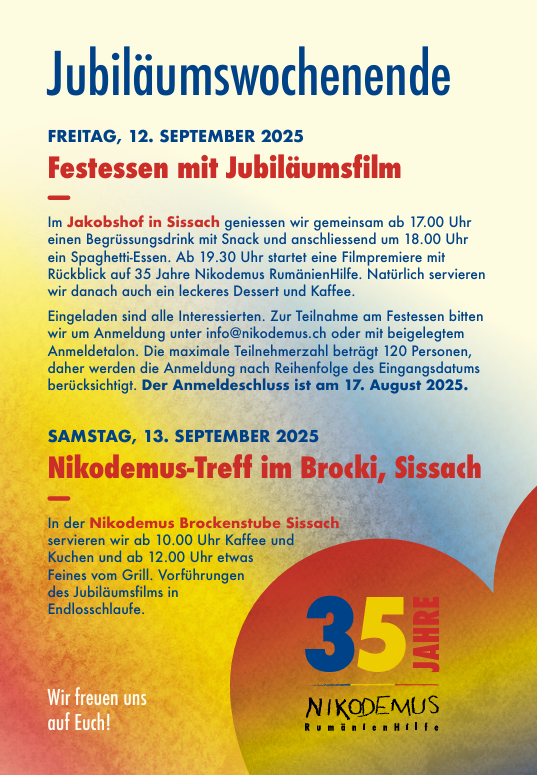 Jubiläumswochenende

FREITAG, 12. SEPTEMBER 2025

Festessen mit Jubiläumsfilm

Im Jakobshof in Sissach geniessen wir gemeinsam ab 17.00 Uhr einen Begrüssungsdrink mit Snack und anschliessend um 18.00 Uhr ein Spaghetti-Essen. Ab 19.30 Uhr startet eine Filmpremiere mit Rückblick auf 35 Jahre Nikodemus RumänienHilfe. Natürlich servieren wir danach auch ein leckeres Dessert und Kaffee.

Eingeladen sind alle Interessierten. Zur Teilnahme am Festessen bitten wir um Anmeldung unter info@nikodemus.ch oder mit beigelegtem Anmeldetalon. Die maximale Teilnehmerzahl beträgt 120 Personen, daher werden die Anmeldung nach Reihenfolge des Eingangsdatums berücksichtigt. Der Anmeldeschluss ist am 17. August 2025.

SAMSTAG, 13. SEPTEMBER 2025

Nikodemus-Treff im Brocki, Sissach

In der Nikodemus Brockenstube Sissach servieren wir ab 10.00 Uhr Kaffee und Kuchen und ab 12.00 Uhr etwas Feines vom Grill. Vorführungen des Jubiläumsfilms in Endlosschlaufe.

Wir freuen uns auf Euch!

35 JAHRE

NIKODEMUS

RumänienHilfe